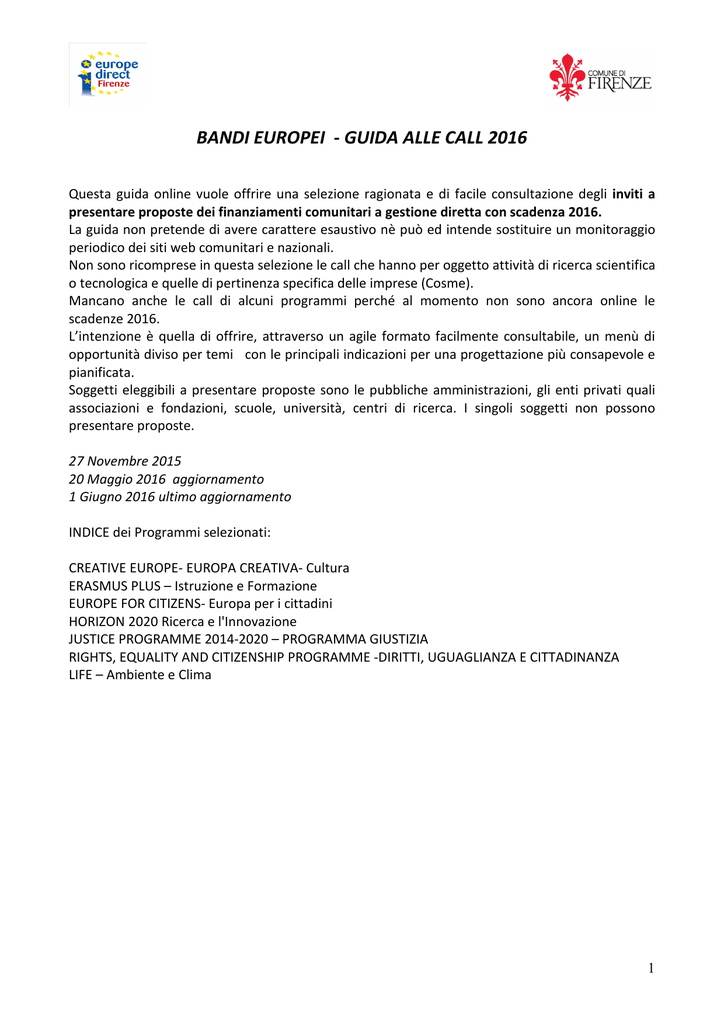 europe direct Firenze

COMUNE DI FIRENZE

BANDI EUROPEI - GUIDA ALLE CALL 2016

Questa guida online vuole offrire una selezione ragionata e di facile consultazione degli inviti a presentare proposte dei finanziamenti comunitari a gestione diretta con scadenza 2016.
La guida non pretende di avere carattere esaustivo nè può ed intende sostituire un monitoraggio periodico dei siti web comunitari e nazionali.
Non sono ricomprese in questa selezione le call che hanno per oggetto attività di ricerca scientifica o tecnologica e quelle di pertinenza specifica delle imprese (Cosme).
Mancano anche le call di alcuni programmi perché al momento non sono ancora online le scadenze 2016.
L'intenzione è quella di offrire, attraverso un agile formato facilmente consultabile, un menù di opportunità diviso per temi con le principali indicazioni per una progettazione più consapevole e pianificata.
Soggetti eleggibili a presentare proposte sono le pubbliche amministrazioni, gli enti privati quali associazioni e fondazioni, scuole, università, centri di ricerca. I singoli soggetti non possono presentare proposte.

27 Novembre 2015
20 Maggio 2016 aggiornamento
1 Giugno 2016 ultimo aggiornamento

INDICE dei Programmi selezionati:

CREATIVE EUROPE- EUROPA CREATIVA- Cultura
ERASMUS PLUS – Istruzione e Formazione
EUROPE FOR CITIZENS- Europa per i cittadini
HORIZON 2020 Ricerca e l'Innovazione
JUSTICE PROGRAMME 2014-2020 – PROGRAMMA GIUSTIZIA
RIGHTS, EQUALITY AND CITIZENSHIP PROGRAMME -DIRITTI, UGUAGLIANZA E CITTADINANZA
LIFE – Ambiente e Clima

1